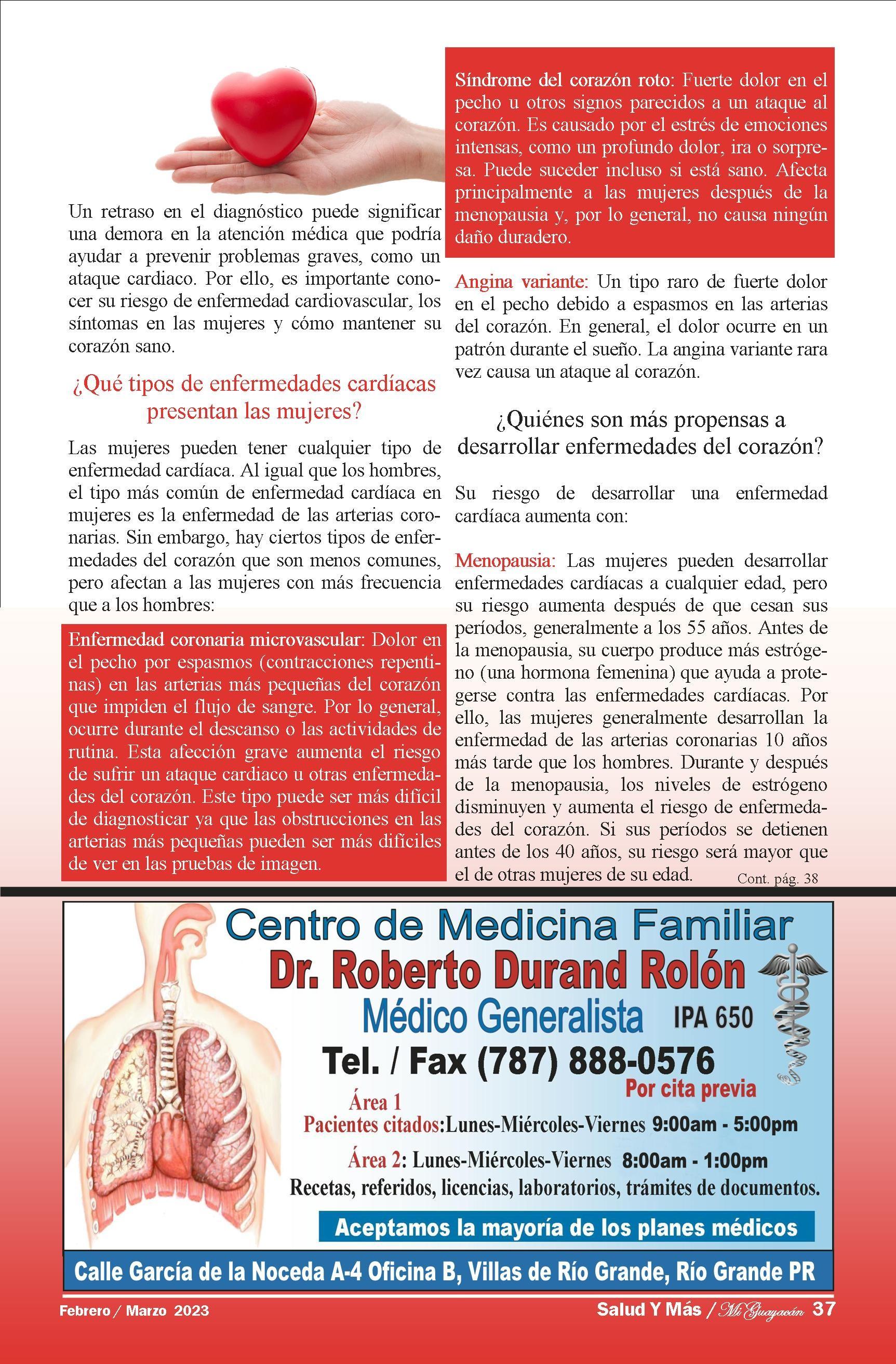 Un retraso en el diagnóstico puede significar una demora en la atención médica que podría ayudar a prevenir problemas graves, como un ataque cardiaco. Por ello, es importante conocer su riesgo de enfermedad cardiovascular, los síntomas en las mujeres y cómo mantener su corazón sano.

¿Qué tipos de enfermedades cardíacas presentan las mujeres?

Las mujeres pueden tener cualquier tipo de enfermedad cardíaca. Al igual que los hombres, el tipo más común de enfermedad cardíaca en mujeres es la enfermedad de las arterias coronarias. Sin embargo, hay ciertos tipos de enfermedades del corazón que son menos comunes, pero afectan a las mujeres con más frecuencia que a los hombres:

Enfermedad coronaria microvascular: Dolor en el pecho por espasmos (contracciones repentinas) en las arterias más pequeñas del corazón que impiden el flujo de sangre. Por lo general, ocurre durante el descanso o las actividades de rutina. Esta afección grave aumenta el riesgo de sufrir un ataque cardiaco u otras enfermedades del corazón. Este tipo puede ser más difícil de diagnosticar ya que las obstrucciones en las arterias más pequeñas pueden ser más difíciles de ver en las pruebas de imagen.

Síndrome del corazón roto: Fuerte dolor en el pecho u otros signos parecidos a un ataque al corazón. Es causado por el estrés de emociones intensas, como un profundo dolor, ira o sorpresa. Puede suceder incluso si está sano. Afecta principalmente a las mujeres después de la menopausia y, por lo general, no causa ningún daño duradero.

Angina variante: Un tipo raro de fuerte dolor en el pecho debido a espasmos en las arterias del corazón. En general, el dolor ocurre en un patrón durante el sueño. La angina variante rara vez causa un ataque al corazón.

¿Quiénes son más propensas a desarrollar enfermedades del corazón?

Su riesgo de desarrollar una enfermedad cardíaca aumenta con:

Menopausia: Las mujeres pueden desarrollar enfermedades cardíacas a cualquier edad, pero su riesgo aumenta después de que cesan sus períodos, generalmente a los 55 años. Antes de la menopausia, su cuerpo produce más estrógeno (una hormona femenina) que ayuda a protegerse contra las enfermedades cardíacas. Por ello, las mujeres generalmente desarrollan la enfermedad de las arterias coronarias 10 años más tarde que los hombres. Durante y después de la menopausia, los niveles de estrógeno disminuyen y aumenta el riesgo de enfermedades del corazón. Si sus períodos se detienen antes de los 40 años, su riesgo será mayor que el de otras mujeres de su edad. Cont. pág. 38

Centro de Medicina Familiar
Dr. Roberto Durand Rolón
Médico Generalista IPA 650
Tel. / Fax (787) 888-0576
Por cita previa
Área 1
Pacientes citados:Lunes-Miércoles-Viernes 9:00am - 5:00pm
Área 2: Lunes-Miércoles-Viernes 8:00am - 1:00pm
Recetas, referidos, licencias, laboratorios, trámites de documentos.
Aceptamos la mayoría de los planes médicos
Calle García de la Noceda A-4 Oficina B, Villas de Río Grande, Río Grande PR

Febrero / Marzo 2023
Salud Y Más / Mi Guayacán 37